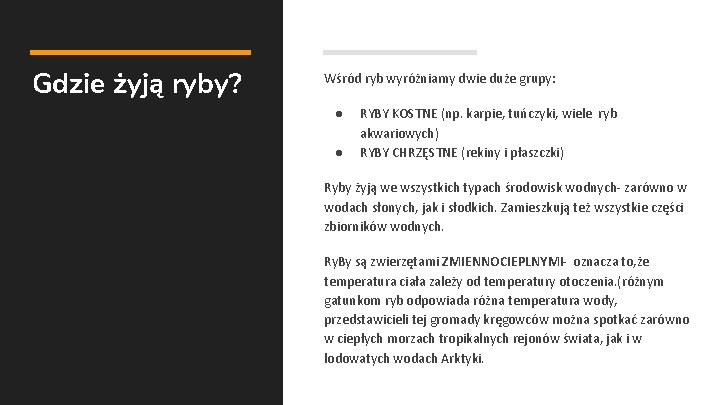 Gdzie żyją ryby?

Wśród ryb wyróżniamy dwie duże grupy:

● RYBY KOSTNE (np. karpie, tuńczyki, wiele ryb akwariowych)
● RYBY CHRZĘSTNE (rekiny i płaszczki)

Ryby żyją we wszystkich typach środowisk wodnych- zarówno w wodach słonych, jak i słodkich. Zamieszkują też wszystkie części zbiorników wodnych.

RyBy są zwierzętami ZMIENNOCIEPLNYMI- oznacza to,że temperatura ciała zależy od temperatury otoczenia.(różnym gatunkom ryb odpowiada różna temperatura wody, przedstawicieli tej gromady kręgowców można spotkać zarówno w ciepłych morzach tropikalnych rejonów świata, jak i w lodowatych wodach Arktyki.